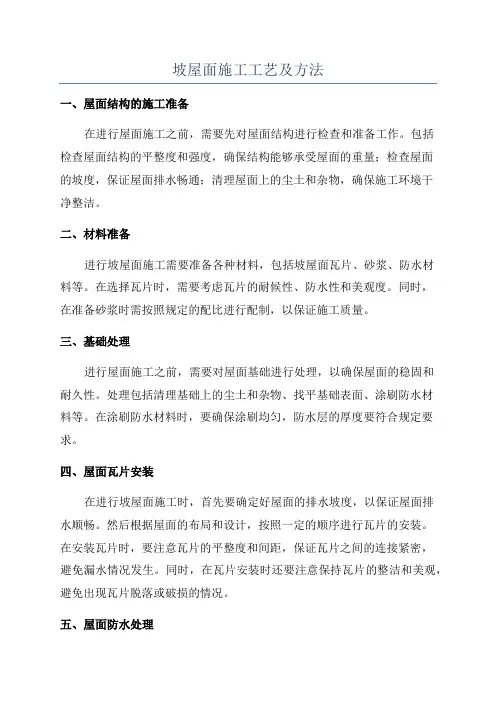 坡屋面施工工艺及方法

一、屋面结构的施工准备

在进行屋面施工之前，需要先对屋面结构进行检查和准备工作。包括检查屋面结构的平整度和强度，确保结构能够承受屋面的重量；检查屋面的坡度，保证屋面排水畅通；清理屋面上的尘土和杂物，确保施工环境干净整洁。

二、材料准备

进行坡屋面施工需要准备各种材料，包括坡屋面瓦片、砂浆、防水材料等。在选择瓦片时，需要考虑瓦片的耐候性、防水性和美观度。同时，在准备砂浆时需按照规定的配比进行配制，以保证施工质量。

三、基础处理

进行屋面施工之前，需要对屋面基础进行处理，以确保屋面的稳固和耐久性。处理包括清理基础上的尘土和杂物、找平基础表面、涂刷防水材料等。在涂刷防水材料时，要确保涂刷均匀，防水层的厚度要符合规定要求。

四、屋面瓦片安装

在进行坡屋面施工时，首先要确定好屋面的排水坡度，以保证屋面排水顺畅。然后根据屋面的布局和设计，按照一定的顺序进行瓦片的安装。在安装瓦片时，要注意瓦片的平整度和间距，保证瓦片之间的连接紧密，避免漏水情况发生。同时，在瓦片安装时还要注意保持瓦片的整洁和美观，避免出现瓦片脱落或破损的情况。

五、屋面防水处理